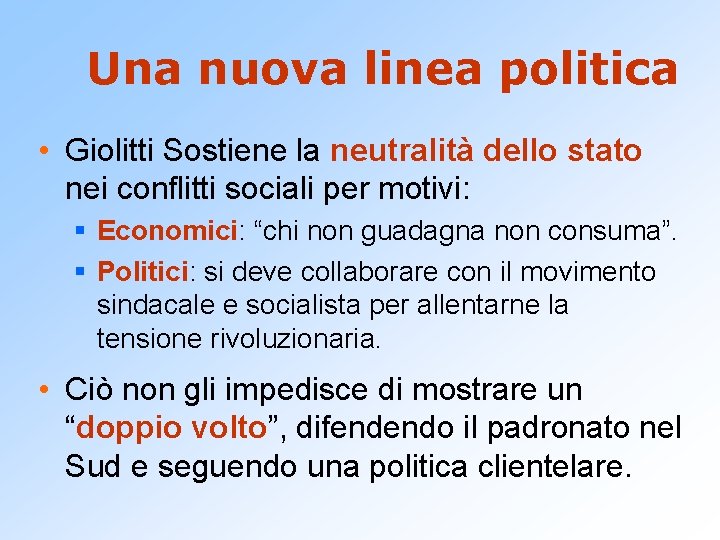 Una nuova linea politica

• Giolitti Sostiene la neutralità dello stato nei conflitti sociali per motivi:
  ▪ Economici: “chi non guadagna non consuma”.
  ▪ Politici: si deve collaborare con il movimento sindacale e socialista per allentarne la tensione rivoluzionaria.

• Ciò non gli impedisce di mostrare un “doppio volto”, difendendo il padronato nel Sud e seguendo una politica clientelare.